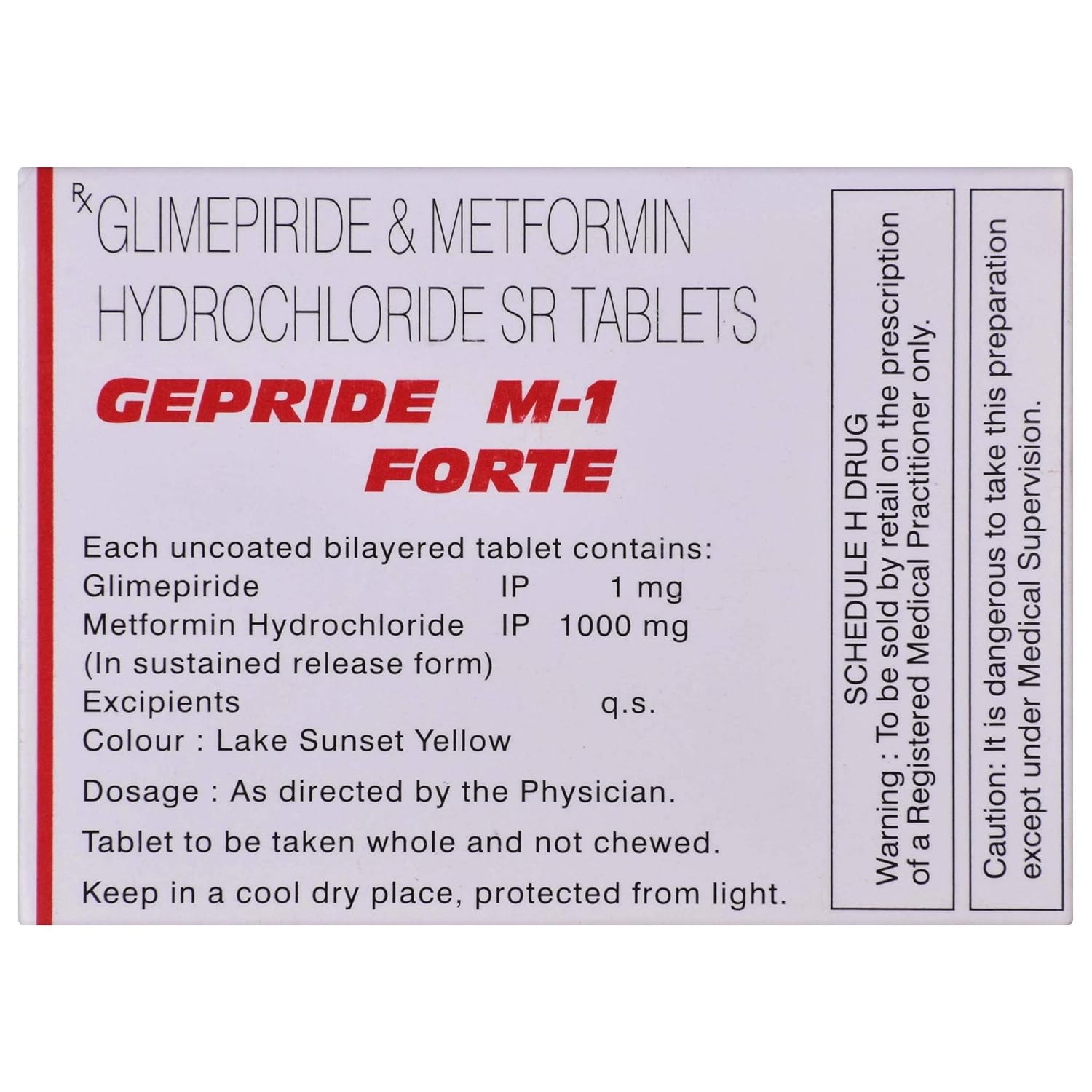 Rx GLIMEPIRIDE & METFORMIN HYDROCHLORIDE SR TABLETS

GEPRIDE M-1 FORTE

Each uncoated bilayered tablet contains:
Glimepiride IP 1 mg
Metformin Hydrochloride IP 1000 mg
(In sustained release form)
Excipients q.s.
Colour : Lake Sunset Yellow

Dosage : As directed by the Physician.

Tablet to be taken whole and not chewed.

Keep in a cool dry place, protected from light.

SCHEDULE H DRUG
Warning : To be sold by retail on the prescription of a Registered Medical Practitioner only.

Caution: It is dangerous to take this preparation except under Medical Supervision.